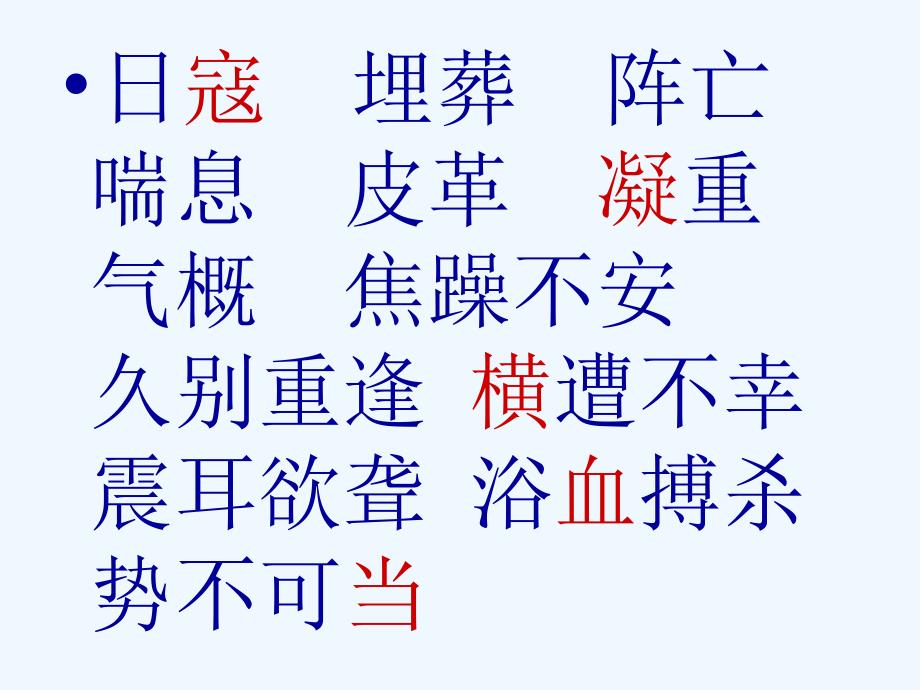 • 日寇　埋葬　阵亡
喘息　皮革　凝重
气概　焦躁不安
久别重逢　横遭不幸
震耳欲聋　浴血搏杀
势不可当